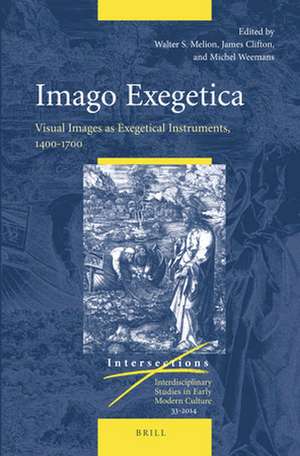 Edited by
Walter S. Melion, James Clifton, and Michel Weemans

Imago Exegetica

Visual Images as Exegetical Instruments, 1400-1700

Intersections

Interdisciplinary Studies in Early Modern Culture
33-2014

BRILL